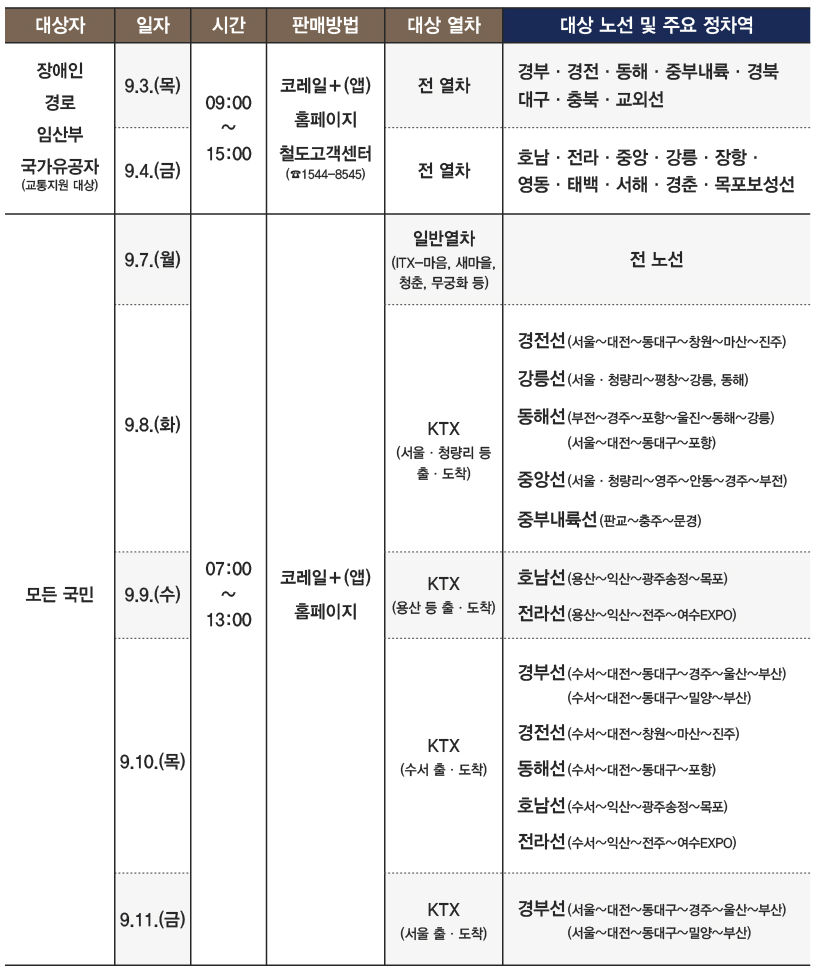 | 대상자 | 일자 | 시간 | 판매방법 | 대상 열차 | 대상 노선 및 주요 정차역 |
|---|---|---|---|---|---|
| 장애인 경로 임산부 국가유공자 (교통지원 대상) | 9.3.(목) | 09:00 ~ 15:00 | 코레일+(앱) 홈페이지 철도고객센터 (☎1544-8545) | 전 열차 | 경부 · 경전 · 동해 · 중부내륙 · 경북 대구 · 충북 · 교외선 |
| | 9.4.(금) | | | 전 열차 | 호남 · 전라 · 중앙 · 강릉 · 장항 · 영동 · 태백 · 서해 · 경춘 · 목포보성선 |
| 모든 국민 | 9.7.(월) | 07:00 ~ 13:00 | 코레일+(앱) 홈페이지 | 일반열차 (ITX-마음, 새마을, 청춘, 무궁화 등) | 전 노선 |
| | 9.8.(화) | | | KTX (서울 · 청량리 등 출 · 도착) | 경전선(서울~대전~동대구~창원~마산~진주) 강릉선(서울 · 청량리~평창~강릉, 동해) 동해선(부전~경주~포항~울진~동해~강릉) (서울~대전~동대구~포항) 중앙선(서울 · 청량리~영주~안동~경주~부전) 중부내륙선(판교~충주~문경) |
| | 9.9.(수) | | | KTX (용산 등 출 · 도착) | 호남선(용산~익산~광주송정~목포) 전라선(용산~익산~전주~여수EXPO) |
| | 9.10.(목) | | | KTX (수서 출 · 도착) | 경부선(수서~대전~동대구~경주~울산~부산) (수서~대전~동대구~밀양~부산) 경전선(수서~대전~창원~마산~진주) 동해선(수서~대전~동대구~포항) 호남선(수서~익산~광주송정~목포) 전라선(수서~익산~전주~여수EXPO) |
| | 9.11.(금) | | | KTX (서울 출 · 도착) | 경부선(서울~대전~동대구~경주~울산~부산) (서울~대전~동대구~밀양~부산) |